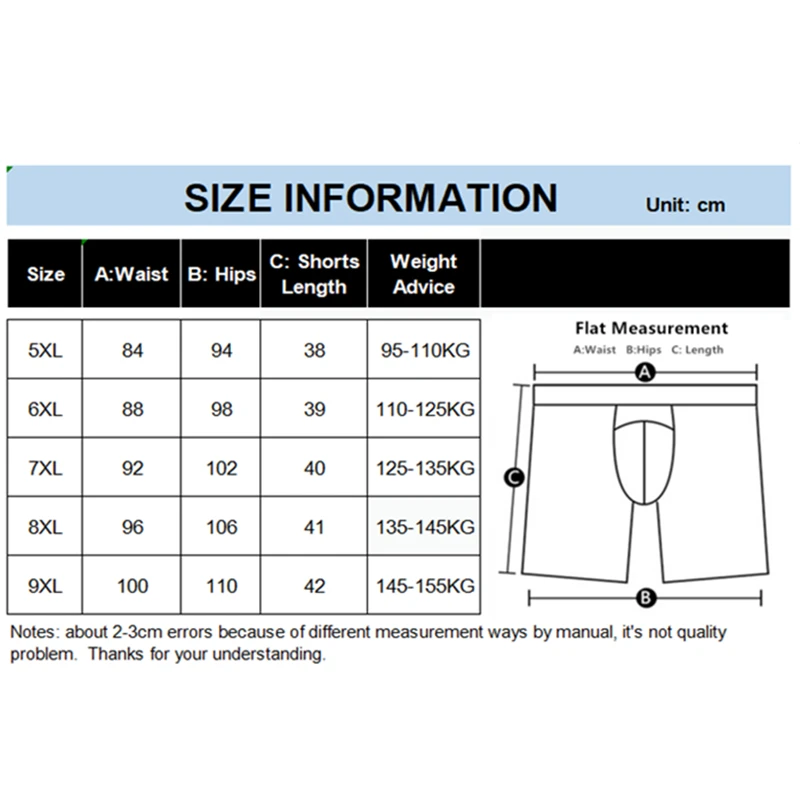 SIZE INFORMATION

Unit: cm

| Size | A:Waist | B: Hips | C: Shorts Length | Weight Advice |
|---|---|---|---|---|
| 5XL | 84 | 94 | 38 | 95-110KG |
| 6XL | 88 | 98 | 39 | 110-125KG |
| 7XL | 92 | 102 | 40 | 125-135KG |
| 8XL | 96 | 106 | 41 | 135-145KG |
| 9XL | 100 | 110 | 42 | 145-155KG |

Flat Measurement
A:Waist B:Hips C: Length

A
C
B

Notes: about 2-3cm errors because of different measurement ways by manual, it's not quality problem. Thanks for your understanding.